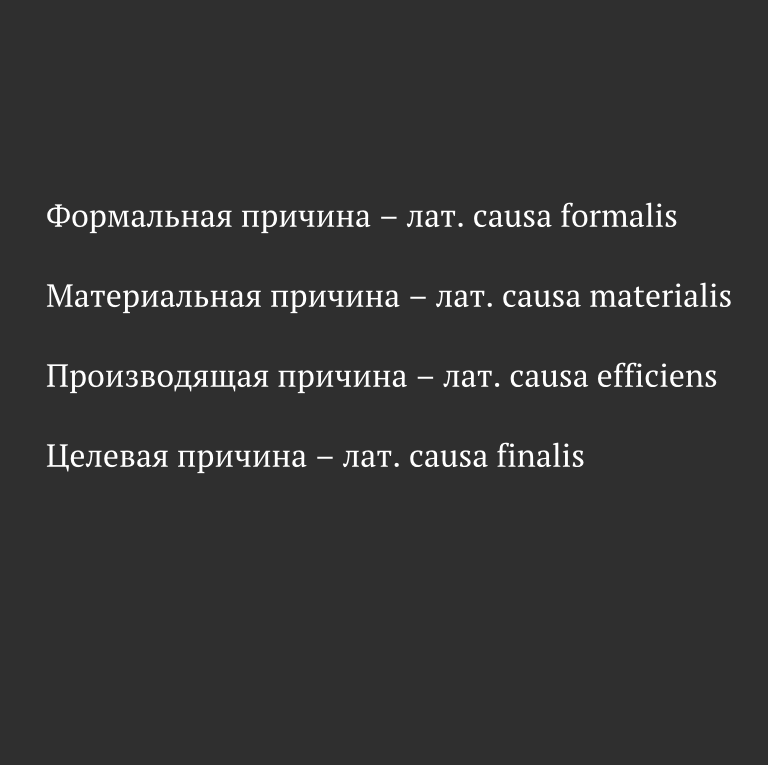 Формальная причина – лат. causa formalis

Материальная причина – лат. causa materialis

Производящая причина – лат. causa efficiens

Целевая причина – лат. causa finalis